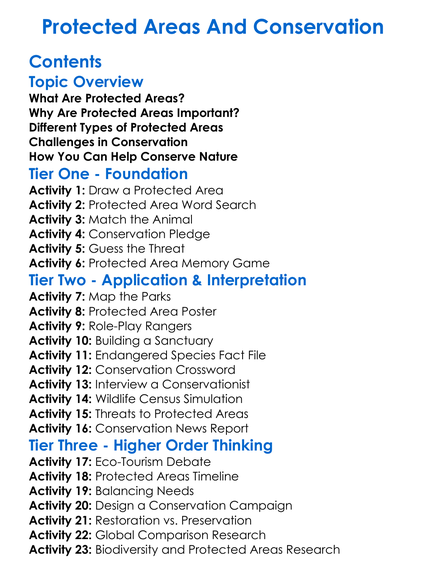 Protected Areas And Conservation

Contents

Topic Overview

What Are Protected Areas?
Why Are Protected Areas Important?
Different Types of Protected Areas
Challenges in Conservation
How You Can Help Conserve Nature

Tier One - Foundation

Activity 1: Draw a Protected Area
Activity 2: Protected Area Word Search
Activity 3: Match the Animal
Activity 4: Conservation Pledge
Activity 5: Guess the Threat
Activity 6: Protected Area Memory Game

Tier Two - Application & Interpretation

Activity 7: Map the Parks
Activity 8: Protected Area Poster
Activity 9: Role-Play Rangers
Activity 10: Building a Sanctuary
Activity 11: Endangered Species Fact File
Activity 12: Conservation Crossword
Activity 13: Interview a Conservationist
Activity 14: Wildlife Census Simulation
Activity 15: Threats to Protected Areas
Activity 16: Conservation News Report

Tier Three - Higher Order Thinking

Activity 17: Eco-Tourism Debate
Activity 18: Protected Areas Timeline
Activity 19: Balancing Needs
Activity 20: Design a Conservation Campaign
Activity 21: Restoration vs. Preservation
Activity 22: Global Comparison Research
Activity 23: Biodiversity and Protected Areas Research